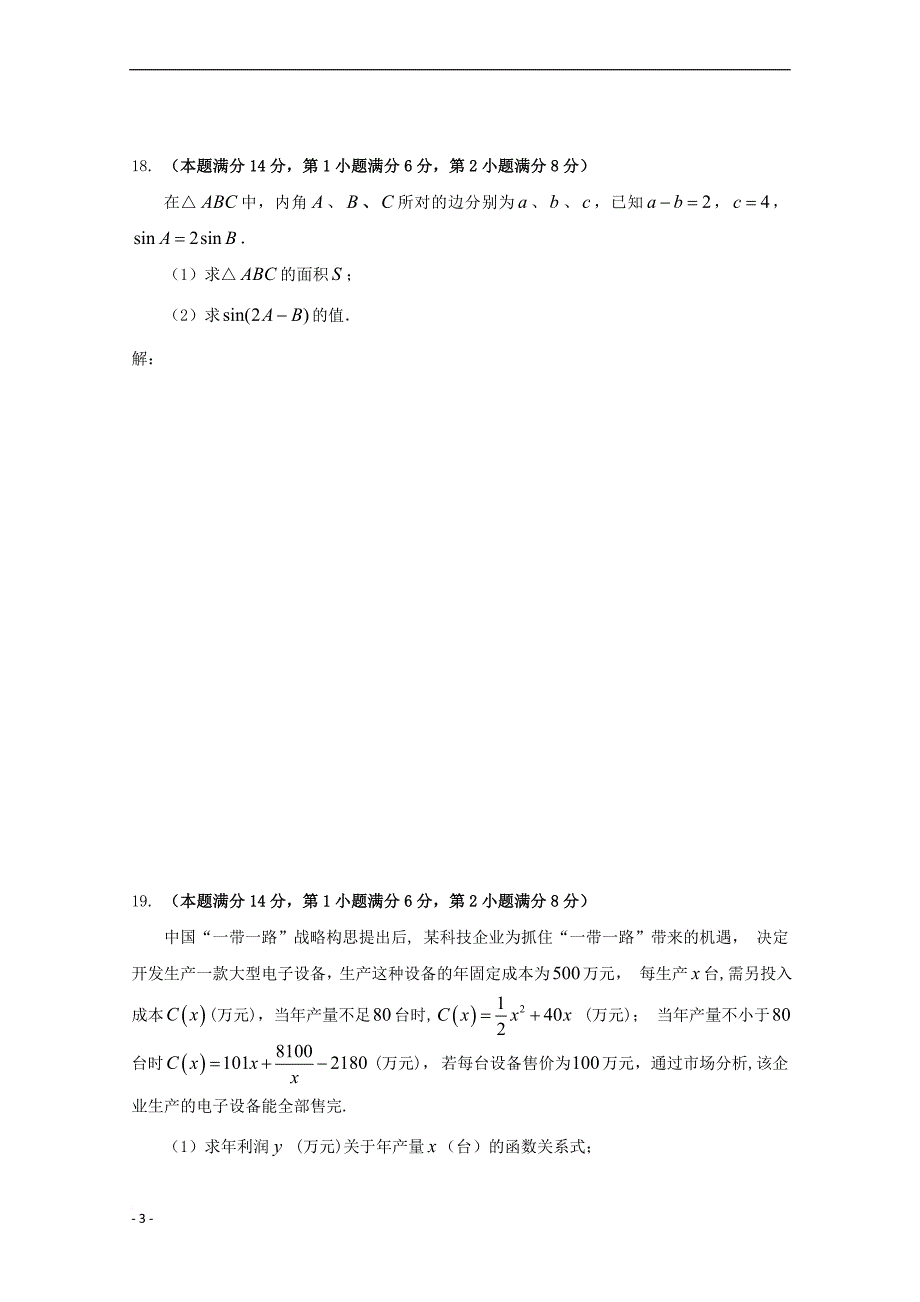 18. （本题满分 14 分，第 1 小题满分 6 分，第 2 小题满分 8 分）

在△$ABC$中，内角$A$、$B$、$C$所对的边分别为$a$、$b$、$c$，已知$a-b=2$，$c=4$，$\sin A=2\sin B$．

（1）求△$ABC$的面积$S$；

（2）求$\sin(2A-B)$的值．

解：

19. （本题满分 14 分，第 1 小题满分 6 分，第 2 小题满分 8 分）

中国“一带一路”战略构思提出后，某科技企业为抓住“一带一路”带来的机遇，决定开发生产一款大型电子设备，生产这种设备的年固定成本为$500$万元，每生产$x$台，需另投入成本$C(x)$（万元），当年产量不足$80$台时，$C(x)=\frac{1}{2}x^2+40x$（万元）；当年产量不小于$80$台时$C(x)=101x+\frac{8100}{x}-2180$（万元），若每台设备售价为$100$万元，通过市场分析，该企业生产的电子设备能全部售完.

（1）求年利润$y$（万元）关于年产量$x$（台）的函数关系式；

- 3 -